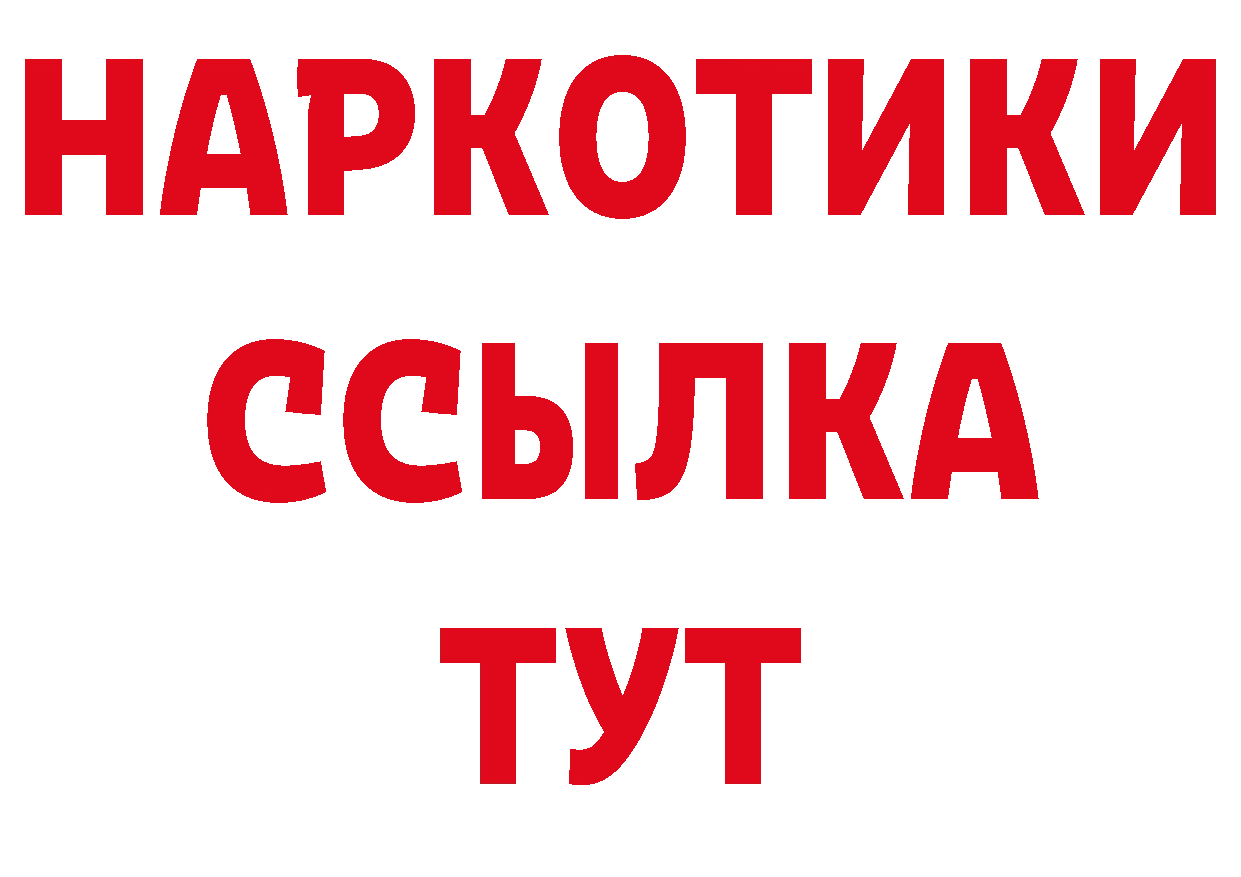 НАРКОТИКИ
ССЫЛКА
ТУТ